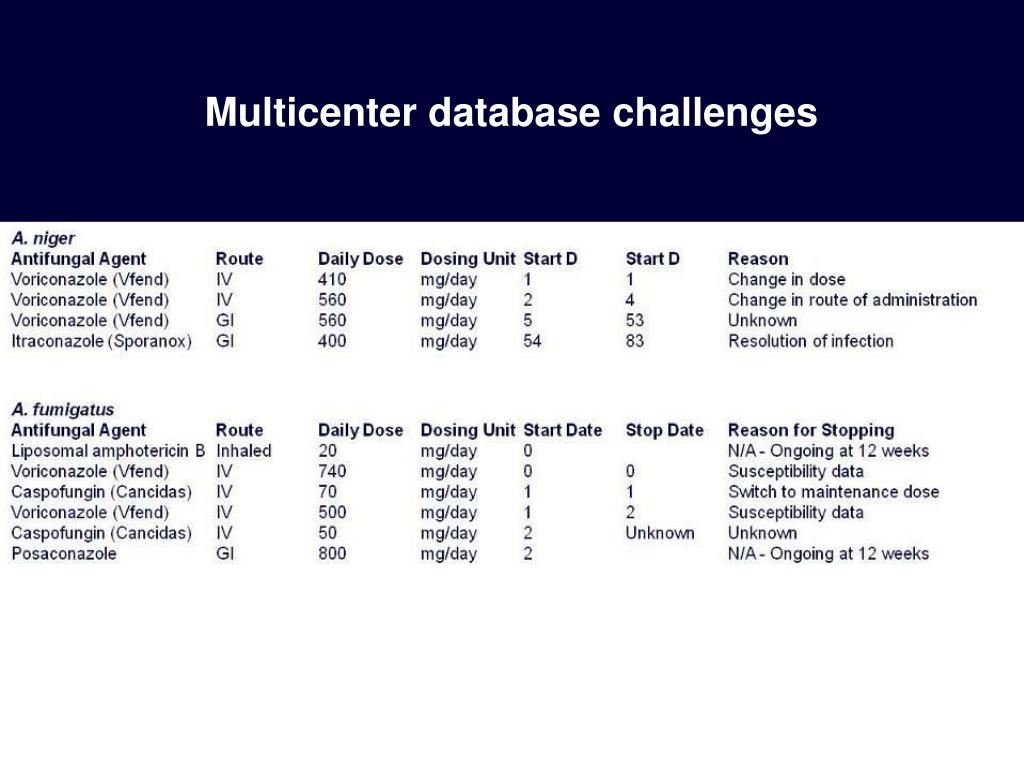 Multicenter database challenges

A. niger

| Antifungal Agent | Route | Daily Dose | Dosing Unit | Start D | Start D | Reason |
|---|---|---|---|---|---|---|
| Voriconazole (Vfend) | IV | 410 | mg/day | 1 | 1 | Change in dose |
| Voriconazole (Vfend) | IV | 560 | mg/day | 2 | 4 | Change in route of administration |
| Voriconazole (Vfend) | GI | 560 | mg/day | 5 | 53 | Unknown |
| Itraconazole (Sporanox) | GI | 400 | mg/day | 54 | 83 | Resolution of infection |

A. fumigatus

| Antifungal Agent | Route | Daily Dose | Dosing Unit | Start Date | Stop Date | Reason for Stopping |
|---|---|---|---|---|---|---|
| Liposomal amphotericin B | Inhaled | 20 | mg/day | 0 | | N/A - Ongoing at 12 weeks |
| Voriconazole (Vfend) | IV | 740 | mg/day | 0 | 0 | Susceptibility data |
| Caspofungin (Cancidas) | IV | 70 | mg/day | 1 | 1 | Switch to maintenance dose |
| Voriconazole (Vfend) | IV | 500 | mg/day | 1 | 2 | Susceptibility data |
| Caspofungin (Cancidas) | IV | 50 | mg/day | 2 | Unknown | Unknown |
| Posaconazole | GI | 800 | mg/day | 2 | | N/A - Ongoing at 12 weeks |